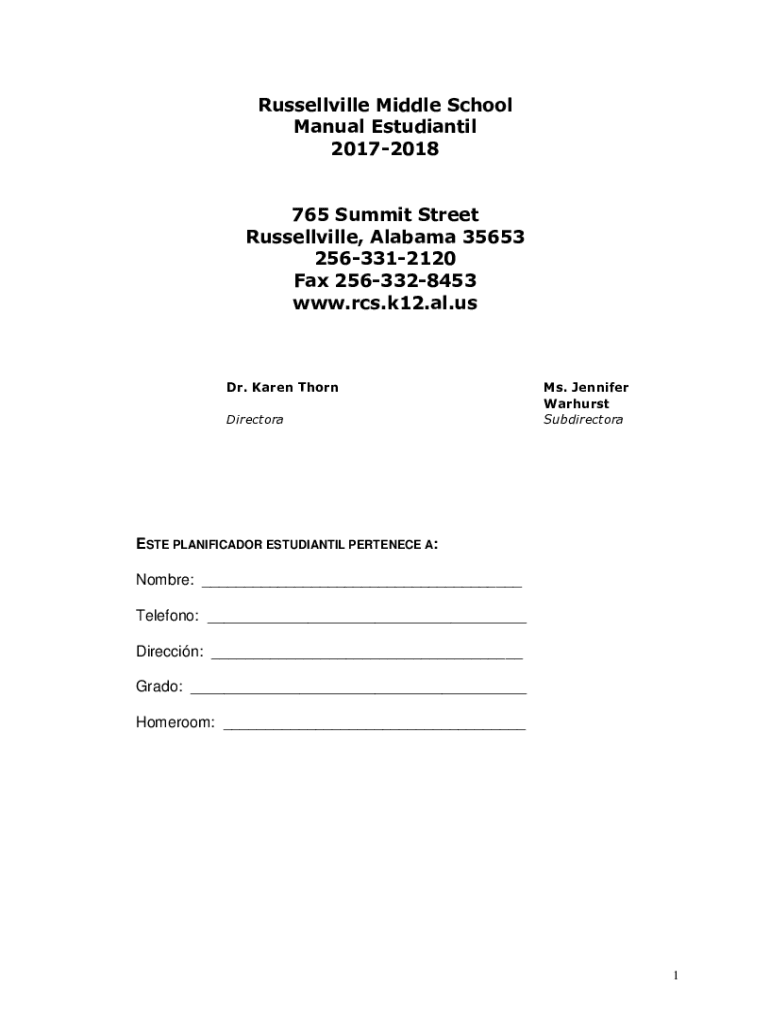 Russellville Middle School
Manual Estudiantil
2017-2018

765 Summit Street
Russellville, Alabama 35653
256-331-2120
Fax 256-332-8453
www.rcs.k12.al.us

Dr. Karen Thorn
Directora

Ms. Jennifer Warhurst
Subdirectora

ESTE PLANIFICADOR ESTUDIANTIL PERTENECE A:

Nombre: ______________________________________

Telefono: ______________________________________

Dirección: _____________________________________

Grado: ________________________________________

Homeroom: ____________________________________

1